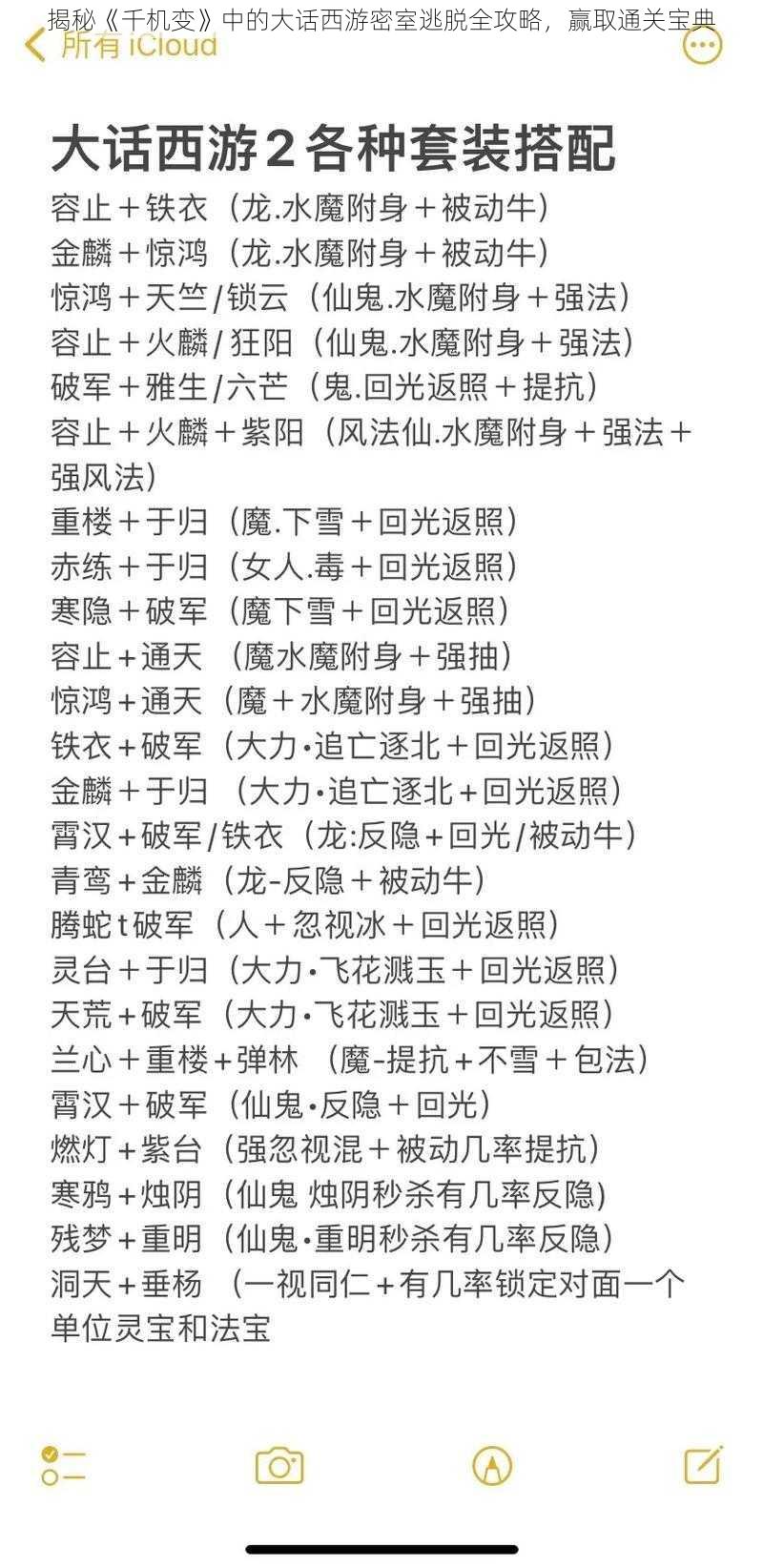 揭秘《千机变》中的大话西游密室逃脱全攻略，赢取通关宝典

所有 iCloud

大话西游2各种套装搭配

容止＋铁衣（龙.水魔附身＋被动牛）
金麟＋惊鸿（龙.水魔附身＋被动牛）
惊鸿＋天竺/锁云（仙鬼.水魔附身＋强法）
容止＋火麟/狂阳（仙鬼.水魔附身＋强法）
破军＋雅生/六芒（鬼.回光返照＋提抗）
容止＋火麟＋紫阳（风法仙.水魔附身＋强法＋强风法）
重楼＋于归（魔.下雪＋回光返照）
赤练＋于归（女人.毒＋回光返照）
寒隐＋破军（魔下雪＋回光返照）
容止＋通天 （魔水魔附身＋强抽）
惊鸿＋通天（魔＋水魔附身＋强抽）
铁衣＋破军（大力·追亡逐北＋回光返照）
金麟＋于归 （大力·追亡逐北＋回光返照）
霄汉＋破军/铁衣（龙:反隐＋回光/被动牛）
青鸾＋金麟（龙-反隐＋被动牛）
腾蛇t破军（人＋忽视冰＋回光返照）
灵台＋于归（大力·飞花溅玉＋回光返照）
天荒＋破军（大力·飞花溅玉＋回光返照）
兰心＋重楼＋弹林 （魔-提抗＋不雪＋包法）
霄汉＋破军（仙鬼·反隐＋回光）
燃灯＋紫台（强忽视混＋被动几率提抗）
寒鸦＋烛阴（仙鬼 烛阴秒杀有几率反隐）
残梦＋重明（仙鬼·重明秒杀有几率反隐）
洞天＋垂杨 （一视同仁＋有几率锁定对面一个单位灵宝和法宝